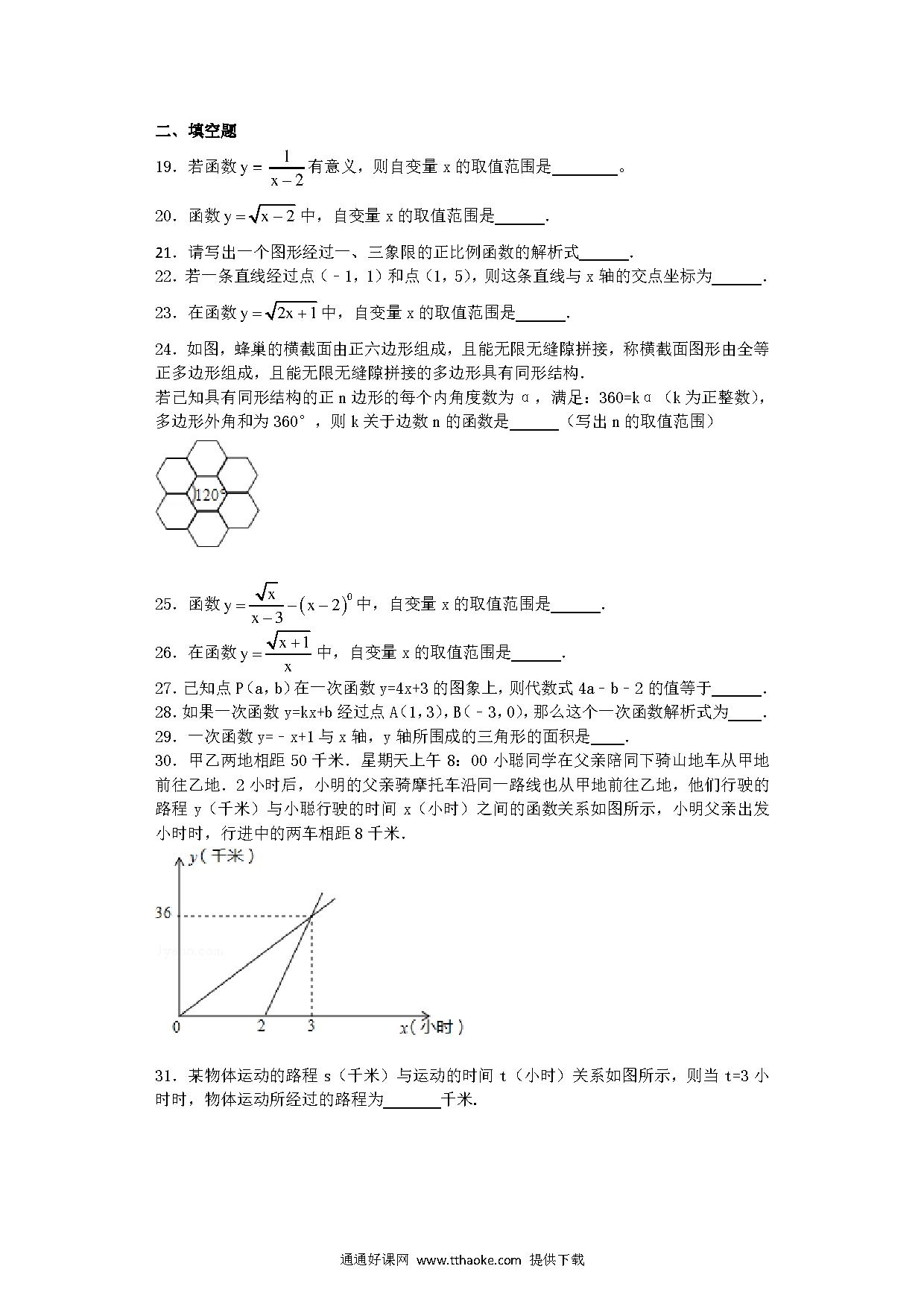 二、填空题

19．若函数 $y=\frac{1}{x-2}$ 有意义，则自变量 x 的取值范围是________。

20．函数 $y=\sqrt{x-2}$ 中，自变量 x 的取值范围是______.

21．请写出一个图形经过一、三象限的正比例函数的解析式______.

22．若一条直线经过点（﹣1，1）和点（1，5），则这条直线与 x 轴的交点坐标为______.

23．在函数 $y=\sqrt{2x+1}$ 中，自变量 x 的取值范围是______.

24．如图，蜂巢的横截面由正六边形组成，且能无限无缝隙拼接，称横截面图形由全等正多边形组成，且能无限无缝隙拼接的多边形具有同形结构.

若已知具有同形结构的正 n 边形的每个内角度数为 α，满足：360=kα（k 为正整数），多边形外角和为 360°，则 k 关于边数 n 的函数是______（写出 n 的取值范围）

120°

25．函数 $y=\frac{\sqrt{x}}{x-3}-(x-2)^0$ 中，自变量 x 的取值范围是______.

26．在函数 $y=\frac{\sqrt{x+1}}{x}$ 中，自变量 x 的取值范围是______.

27．已知点 P（a，b）在一次函数 y=4x+3 的图象上，则代数式 4a﹣b﹣2 的值等于______.

28．如果一次函数 y=kx+b 经过点 A（1，3），B（﹣3，0），那么这个一次函数解析式为____.

29．一次函数 y=﹣x+1 与 x 轴，y 轴所围成的三角形的面积是____.

30．甲乙两地相距 50 千米．星期天上午 8：00 小聪同学在父亲陪同下骑山地车从甲地前往乙地．2 小时后，小明的父亲骑摩托车沿同一路线也从甲地前往乙地，他们行驶的路程 y（千米）与小聪行驶的时间 x（小时）之间的函数关系如图所示，小明父亲出发 小时时，行进中的两车相距 8 千米.

y（千米）
36
0 2 3 x（小时）

31．某物体运动的路程 s（千米）与运动的时间 t（小时）关系如图所示，则当 t=3 小时时，物体运动所经过的路程为______千米.

通通好课网 www.tthaoke.com 提供下载